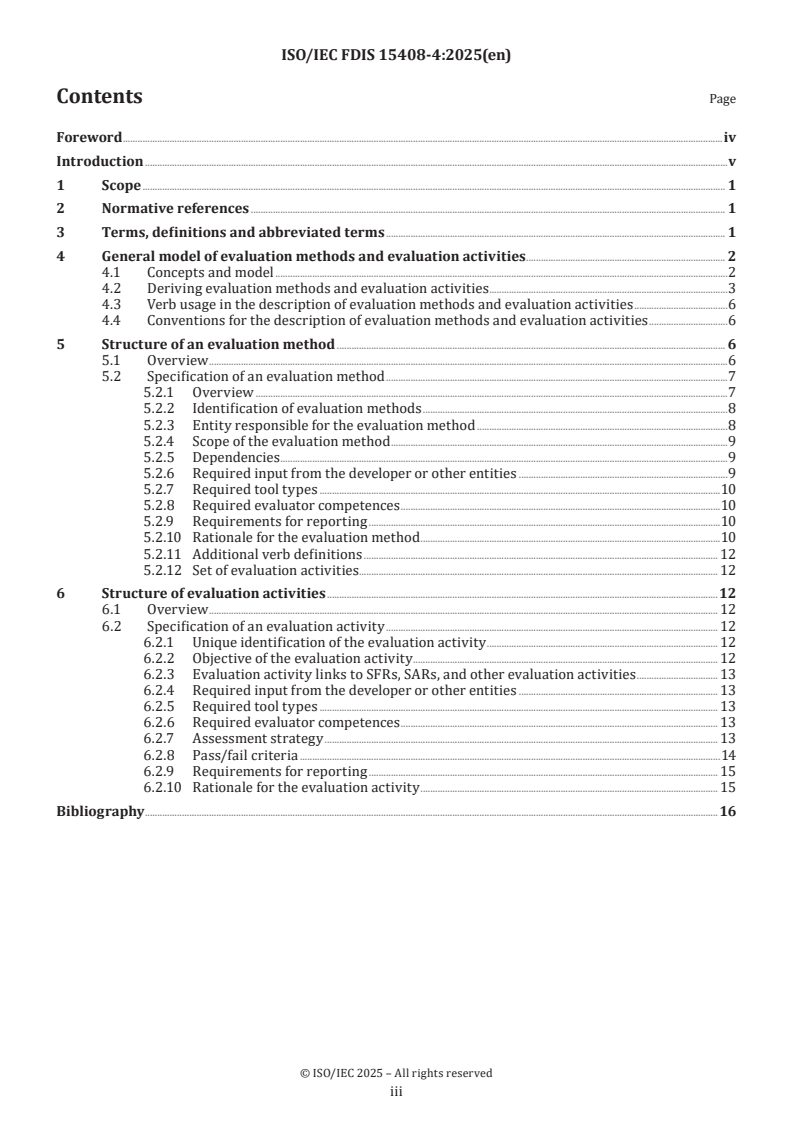 ISO/IEC FDIS 15408-4:2025(en)

Contents

Page

Foreword iv
Introduction v
1 Scope 1
2 Normative references 1
3 Terms, definitions and abbreviated terms 1
4 General model of evaluation methods and evaluation activities 2
4.1 Concepts and model 2
4.2 Deriving evaluation methods and evaluation activities 3
4.3 Verb usage in the description of evaluation methods and evaluation activities 6
4.4 Conventions for the description of evaluation methods and evaluation activities 6
5 Structure of an evaluation method 6
5.1 Overview 6
5.2 Specification of an evaluation method 7
5.2.1 Overview 7
5.2.2 Identification of evaluation methods 8
5.2.3 Entity responsible for the evaluation method 8
5.2.4 Scope of the evaluation method 9
5.2.5 Dependencies 9
5.2.6 Required input from the developer or other entities 9
5.2.7 Required tool types 10
5.2.8 Required evaluator competences 10
5.2.9 Requirements for reporting 10
5.2.10 Rationale for the evaluation method 10
5.2.11 Additional verb definitions 12
5.2.12 Set of evaluation activities 12
6 Structure of evaluation activities 12
6.1 Overview 12
6.2 Specification of an evaluation activity 12
6.2.1 Unique identification of the evaluation activity 12
6.2.2 Objective of the evaluation activity 12
6.2.3 Evaluation activity links to SFRs, SARs, and other evaluation activities 13
6.2.4 Required input from the developer or other entities 13
6.2.5 Required tool types 13
6.2.6 Required evaluator competences 13
6.2.7 Assessment strategy 13
6.2.8 Pass/fail criteria 14
6.2.9 Requirements for reporting 15
6.2.10 Rationale for the evaluation activity 15
Bibliography 16

© ISO/IEC 2025 – All rights reserved
iii